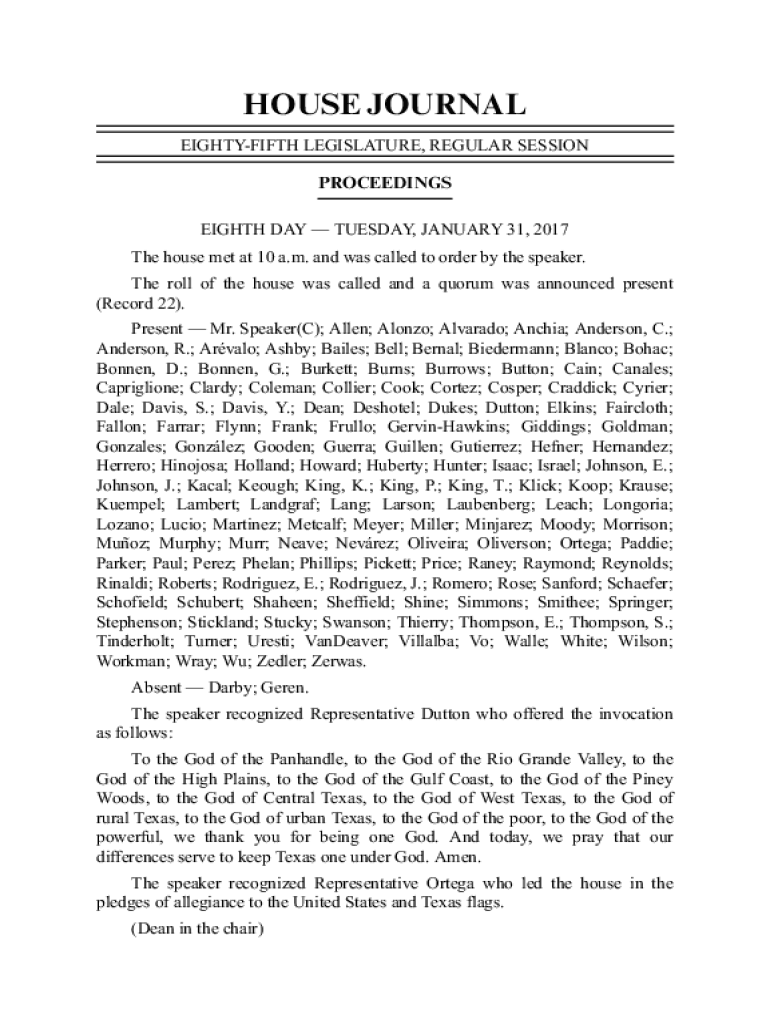 HOUSE JOURNAL

EIGHTY-FIFTH LEGISLATURE, REGULAR SESSION

PROCEEDINGS

EIGHTH DAY — TUESDAY, JANUARY 31, 2017

The house met at 10 a.m. and was called to order by the speaker.

The roll of the house was called and a quorum was announced present (Record 22).

Present — Mr. Speaker(C); Allen; Alonzo; Alvarado; Anchia; Anderson, C.; Anderson, R.; Arévalo; Ashby; Bailes; Bell; Bernal; Biedermann; Blanco; Bohac; Bonnen, D.; Bonnen, G.; Burkett; Burns; Burrows; Button; Cain; Canales; Capriglione; Clardy; Coleman; Collier; Cook; Cortez; Cosper; Craddick; Cyrier; Dale; Davis, S.; Davis, Y.; Dean; Deshotel; Dukes; Dutton; Elkins; Faircloth; Fallon; Farrar; Flynn; Frank; Frullo; Gervin-Hawkins; Giddings; Goldman; Gonzales; González; Gooden; Guerra; Guillen; Gutierrez; Hefner; Hernandez; Herrero; Hinojosa; Holland; Howard; Huberty; Hunter; Isaac; Israel; Johnson, E.; Johnson, J.; Kacal; Keough; King, K.; King, P.; King, T.; Klick; Koop; Krause; Kuempel; Lambert; Landgraf; Lang; Larson; Laubenberg; Leach; Longoria; Lozano; Lucio; Martinez; Metcalf; Meyer; Miller; Minjarez; Moody; Morrison; Muñoz; Murphy; Murr; Neave; Nevárez; Oliveira; Oliverson; Ortega; Paddie; Parker; Paul; Perez; Phelan; Phillips; Pickett; Price; Raney; Raymond; Reynolds; Rinaldi; Roberts; Rodriguez, E.; Rodriguez, J.; Romero; Rose; Sanford; Schaefer; Schofield; Schubert; Shaheen; Sheffield; Shine; Simmons; Smithee; Springer; Stephenson; Stickland; Stucky; Swanson; Thierry; Thompson, E.; Thompson, S.; Tinderholt; Turner; Uresti; VanDeaver; Villalba; Vo; Walle; White; Wilson; Workman; Wray; Wu; Zedler; Zerwas.

Absent — Darby; Geren.

The speaker recognized Representative Dutton who offered the invocation as follows:

To the God of the Panhandle, to the God of the Rio Grande Valley, to the God of the High Plains, to the God of the Gulf Coast, to the God of the Piney Woods, to the God of Central Texas, to the God of West Texas, to the God of rural Texas, to the God of urban Texas, to the God of the poor, to the God of the powerful, we thank you for being one God. And today, we pray that our differences serve to keep Texas one under God. Amen.

The speaker recognized Representative Ortega who led the house in the pledges of allegiance to the United States and Texas flags.

(Dean in the chair)